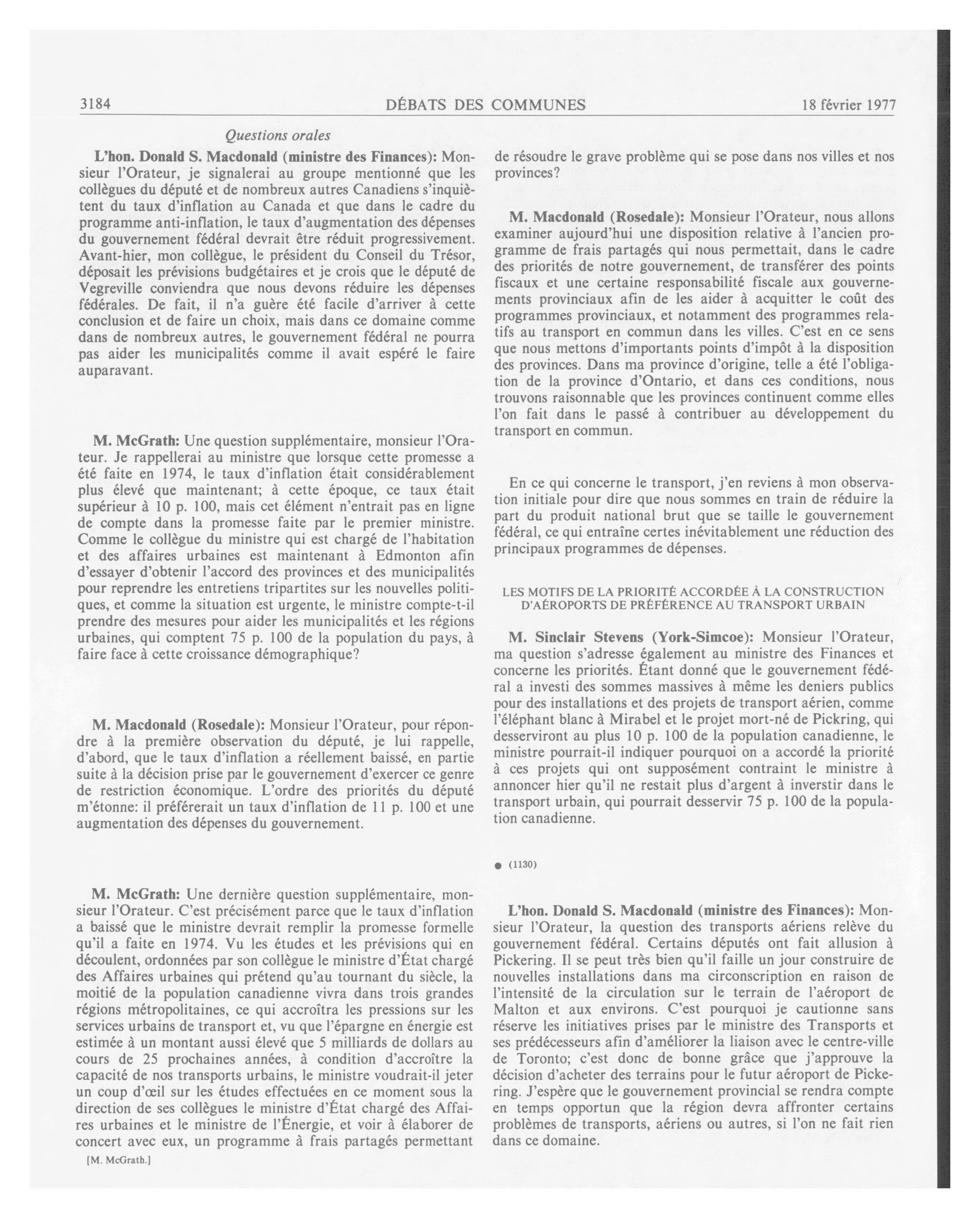 3184 DÉBATS DES COMMUNES 18 février 1977

Questions orales

L'hon. Donald S. Macdonald (ministre des Finances): Monsieur l'Orateur, je signalerai au groupe mentionné que les collègues du député et de nombreux autres Canadiens s'inquiètent du taux d'inflation au Canada et que dans le cadre du programme anti-inflation, le taux d'augmentation des dépenses du gouvernement fédéral devrait être réduit progressivement. Avant-hier, mon collègue, le président du Conseil du Trésor, déposait les prévisions budgétaires et je crois que le député de Vegreville conviendra que nous devons réduire les dépenses fédérales. De fait, il n'a guère été facile d'arriver à cette conclusion et de faire un choix, mais dans ce domaine comme dans de nombreux autres, le gouvernement fédéral ne pourra pas aider les municipalités comme il avait espéré le faire auparavant.

M. McGrath: Une question supplémentaire, monsieur l'Orateur. Je rappellerai au ministre que lorsque cette promesse a été faite en 1974, le taux d'inflation était considérablement plus élevé que maintenant; à cette époque, ce taux était supérieur à 10 p. 100, mais cet élément n'entrait pas en ligne de compte dans la promesse faite par le premier ministre. Comme le collègue du ministre qui est chargé de l'habitation et des affaires urbaines est maintenant à Edmonton afin d'essayer d'obtenir l'accord des provinces et des municipalités pour reprendre les entretiens tripartites sur les nouvelles politiques, et comme la situation est urgente, le ministre compte-t-il prendre des mesures pour aider les municipalités et les régions urbaines, qui comptent 75 p. 100 de la population du pays, à faire face à cette croissance démographique?

M. Macdonald (Rosedale): Monsieur l'Orateur, pour répondre à la première observation du député, je lui rappelle, d'abord, que le taux d'inflation a réellement baissé, en partie suite à la décision prise par le gouvernement d'exercer ce genre de restriction économique. L'ordre des priorités du député m'étonne: il préférerait un taux d'inflation de 11 p. 100 et une augmentation des dépenses du gouvernement.

M. McGrath: Une dernière question supplémentaire, monsieur l'Orateur. C'est précisément parce que le taux d'inflation a baissé que le ministre devrait remplir la promesse formelle qu'il a faite en 1974. Vu les études et les prévisions qui en découlent, ordonnées par son collègue le ministre d'État chargé des Affaires urbaines qui prétend qu'au tournant du siècle, la moitié de la population canadienne vivra dans trois grandes régions métropolitaines, ce qui accroîtra les pressions sur les services urbains de transport et, vu que l'épargne en énergie est estimée à un montant aussi élevé que 5 milliards de dollars au cours de 25 prochaines années, à condition d'accroître la capacité de nos transports urbains, le ministre voudrait-il jeter un coup d'œil sur les études effectuées en ce moment sous la direction de ses collègues le ministre d'État chargé des Affaires urbaines et le ministre de l'Énergie, et voir à élaborer de concert avec eux, un programme à frais partagés permettant

[M. McGrath.]

de résoudre le grave problème qui se pose dans nos villes et nos provinces?

M. Macdonald (Rosedale): Monsieur l'Orateur, nous allons examiner aujourd'hui une disposition relative à l'ancien programme de frais partagés qui nous permettait, dans le cadre des priorités de notre gouvernement, de transférer des points fiscaux et une certaine responsabilité fiscale aux gouvernements provinciaux afin de les aider à acquitter le coût des programmes provinciaux, et notamment des programmes relatifs au transport en commun dans les villes. C'est en ce sens que nous mettons d'importants points d'impôt à la disposition des provinces. Dans ma province d'origine, telle a été l'obligation de la province d'Ontario, et dans ces conditions, nous trouvons raisonnable que les provinces continuent comme elles l'on fait dans le passé à contribuer au développement du transport en commun.

En ce qui concerne le transport, j'en reviens à mon observation initiale pour dire que nous sommes en train de réduire la part du produit national brut que se taille le gouvernement fédéral, ce qui entraîne certes inévitablement une réduction des principaux programmes de dépenses.

LES MOTIFS DE LA PRIORITÉ ACCORDÉE À LA CONSTRUCTION D'AÉROPORTS DE PRÉFÉRENCE AU TRANSPORT URBAIN

M. Sinclair Stevens (York-Simcoe): Monsieur l'Orateur, ma question s'adresse également au ministre des Finances et concerne les priorités. Étant donné que le gouvernement fédéral a investi des sommes massives à même les deniers publics pour des installations et des projets de transport aérien, comme l'éléphant blanc à Mirabel et le projet mort-né de Pickring, qui desserviront au plus 10 p. 100 de la population canadienne, le ministre pourrait-il indiquer pourquoi on a accordé la priorité à ces projets qui ont supposément contraint le ministre à annoncer hier qu'il ne restait plus d'argent à inverstir dans le transport urbain, qui pourrait desservir 75 p. 100 de la population canadienne.

● (1130)

L'hon. Donald S. Macdonald (ministre des Finances): Monsieur l'Orateur, la question des transports aériens relève du gouvernement fédéral. Certains députés ont fait allusion à Pickering. Il se peut très bien qu'il faille un jour construire de nouvelles installations dans ma circonscription en raison de l'intensité de la circulation sur le terrain de l'aéroport de Malton et aux environs. C'est pourquoi je cautionne sans réserve les initiatives prises par le ministre des Transports et ses prédécesseurs afin d'améliorer la liaison avec le centre-ville de Toronto; c'est donc de bonne grâce que j'approuve la décision d'acheter des terrains pour le futur aéroport de Pickering. J'espère que le gouvernement provincial se rendra compte en temps opportun que la région devra affronter certains problèmes de transports, aériens ou autres, si l'on ne fait rien dans ce domaine.